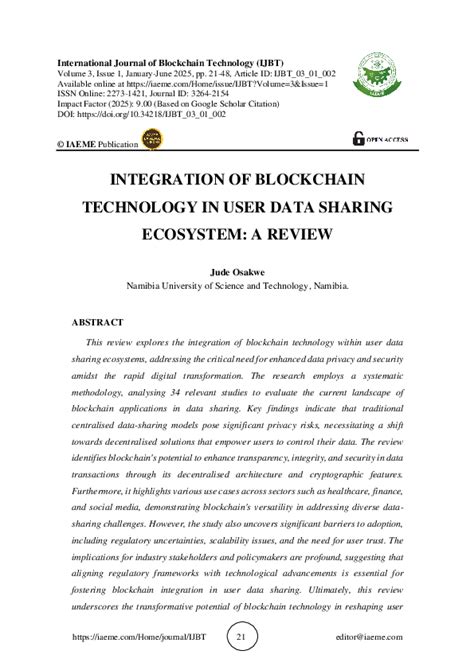 International Journal of Blockchain Technology (IJBT)
Volume 3, Issue 1, January-June 2025, pp. 21-48, Article ID: IJBT_03_01_002
Available online at https://iaeme.com/Home/issue/IJBT?Volume=3&Issue=1
ISSN Online: 2273-1421, Journal ID: 3264-2154
Impact Factor (2025): 9.00 (Based on Google Scholar Citation)
DOI: https://doi.org/10.34218/IJBT_03_01_002

© IAEME Publication

OPEN ACCESS

INTEGRATION OF BLOCKCHAIN TECHNOLOGY IN USER DATA SHARING ECOSYSTEM: A REVIEW

Jude Osakwe
Namibia University of Science and Technology, Namibia.

ABSTRACT

This review explores the integration of blockchain technology within user data sharing ecosystems, addressing the critical need for enhanced data privacy and security amidst the rapid digital transformation. The research employs a systematic methodology, analysing 34 relevant studies to evaluate the current landscape of blockchain applications in data sharing. Key findings indicate that traditional centralised data-sharing models pose significant privacy risks, necessitating a shift towards decentralised solutions that empower users to control their data. The review identifies blockchain's potential to enhance transparency, integrity, and security in data transactions through its decentralised architecture and cryptographic features. Furthermore, it highlights various use cases across sectors such as healthcare, finance, and social media, demonstrating blockchain's versatility in addressing diverse data-sharing challenges. However, the study also uncovers significant barriers to adoption, including regulatory uncertainties, scalability issues, and the need for user trust. The implications for industry stakeholders and policymakers are profound, suggesting that aligning regulatory frameworks with technological advancements is essential for fostering blockchain integration in user data sharing. Ultimately, this review underscores the transformative potential of blockchain technology in reshaping user

https://iaeme.com/Home/journal/IJBT 21 editor@iaeme.com